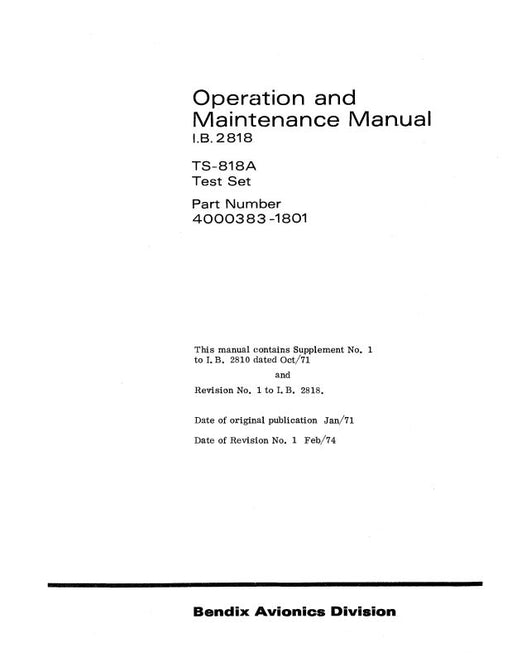 Operation and Maintenance Manual
I.B. 2818

TS-818A
Test Set

Part Number
4000383-1801

This manual contains Supplement No. 1 to I. B. 2810 dated Oct/71

and

Revision No. 1 to I. B. 2818.

Date of original publication Jan/71

Date of Revision No. 1 Feb/74

Bendix Avionics Division